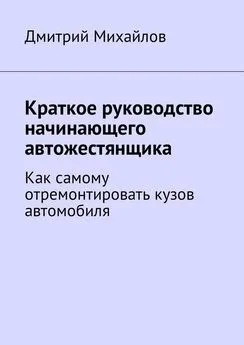 Дмитрий Михайлов

Краткое руководство начинающего автожестянщика

Как самому отремонтировать кузов автомобиля